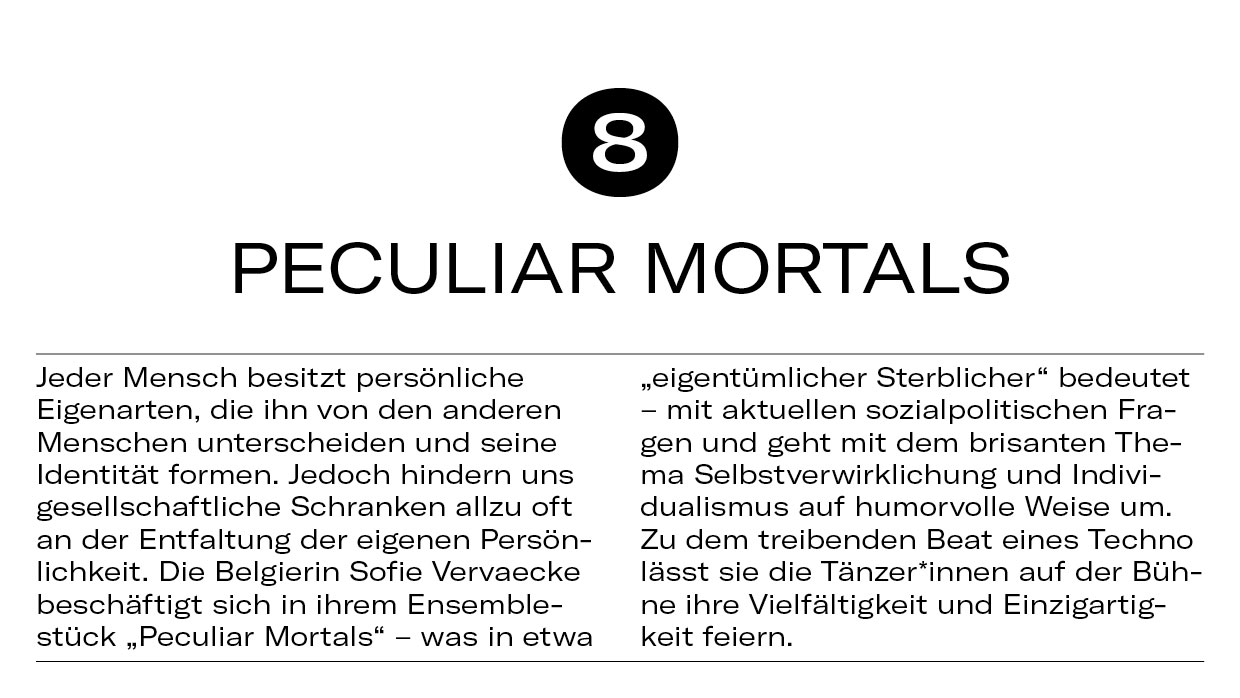 8

PECULIAR MORTALS

Jeder Mensch besitzt persönliche Eigenarten, die ihn von den anderen Menschen unterscheiden und seine Identität formen. Jedoch hindern uns gesellschaftliche Schranken allzu oft an der Entfaltung der eigenen Persönlichkeit. Die Belgierin Sofie Vervaecke beschäftigt sich in ihrem Ensemblestück „Peculiar Mortals“ – was in etwa „eigentümlicher Sterblicher“ bedeutet – mit aktuellen sozialpolitischen Fragen und geht mit dem brisanten Thema Selbstverwirklichung und Individualismus auf humorvolle Weise um. Zu dem treibenden Beat eines Techno lässt sie die Tänzer*innen auf der Bühne ihre Vielfältigkeit und Einzigartigkeit feiern.